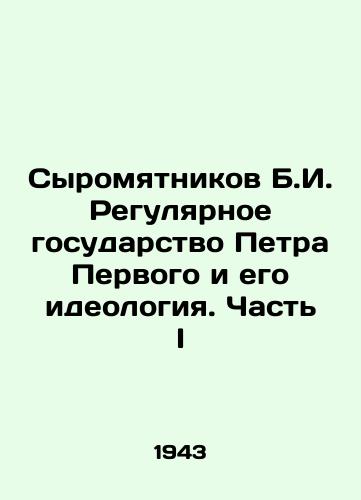 Сыромятников Б.И. Регулярное государство Петра Первого и его идеология. Часть I

1943